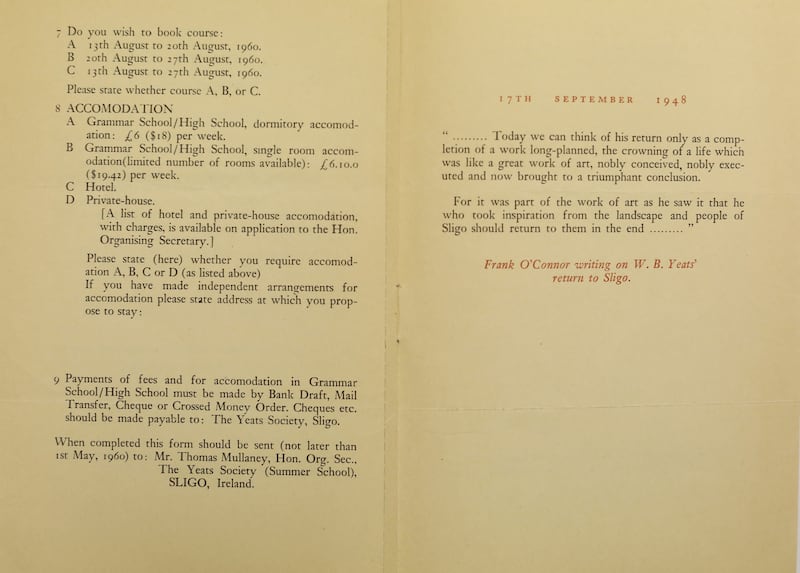 7 Do you wish to book course:
A 13th August to 20th August, 1960.
B 20th August to 27th August, 1960.
C 13th August to 27th August, 1960.
Please state whether course A, B, or C.

8 ACCOMODATION
A Grammar School/High School, dormitory accomodation: £6 ($18) per week.
B Grammar School/High School, single room accomodation(limited number of rooms available): £6.10.0 ($19.42) per week.
C Hotel.
D Private-house.
[A list of hotel and private-house accomodation, with charges, is available on application to the Hon. Organising Secretary.]
Please state (here) whether you require accomodation A, B, C or D (as listed above)
If you have made independent arrangements for accomodation please state address at which you propose to stay:

9 Payments of fees and for accomodation in Grammar School/High School must be made by Bank Draft, Mail Transfer, Cheque or Crossed Money Order. Cheques etc. should be made payable to: The Yeats Society, Sligo.

When completed this form should be sent (not later than 1st May, 1960) to: Mr. Thomas Mullaney, Hon. Org. Sec., The Yeats Society (Summer School), SLIGO, Ireland.

17TH SEPTEMBER 1948

" ......... Today we can think of his return only as a completion of a work long-planned, the crowning of a life which was like a great work of art, nobly conceived, nobly executed and now brought to a triumphant conclusion.

For it was part of the work of art as he saw it that he who took inspiration from the landscape and people of Sligo should return to them in the end ......... "

Frank O'Connor writing on W. B. Yeats' return to Sligo.